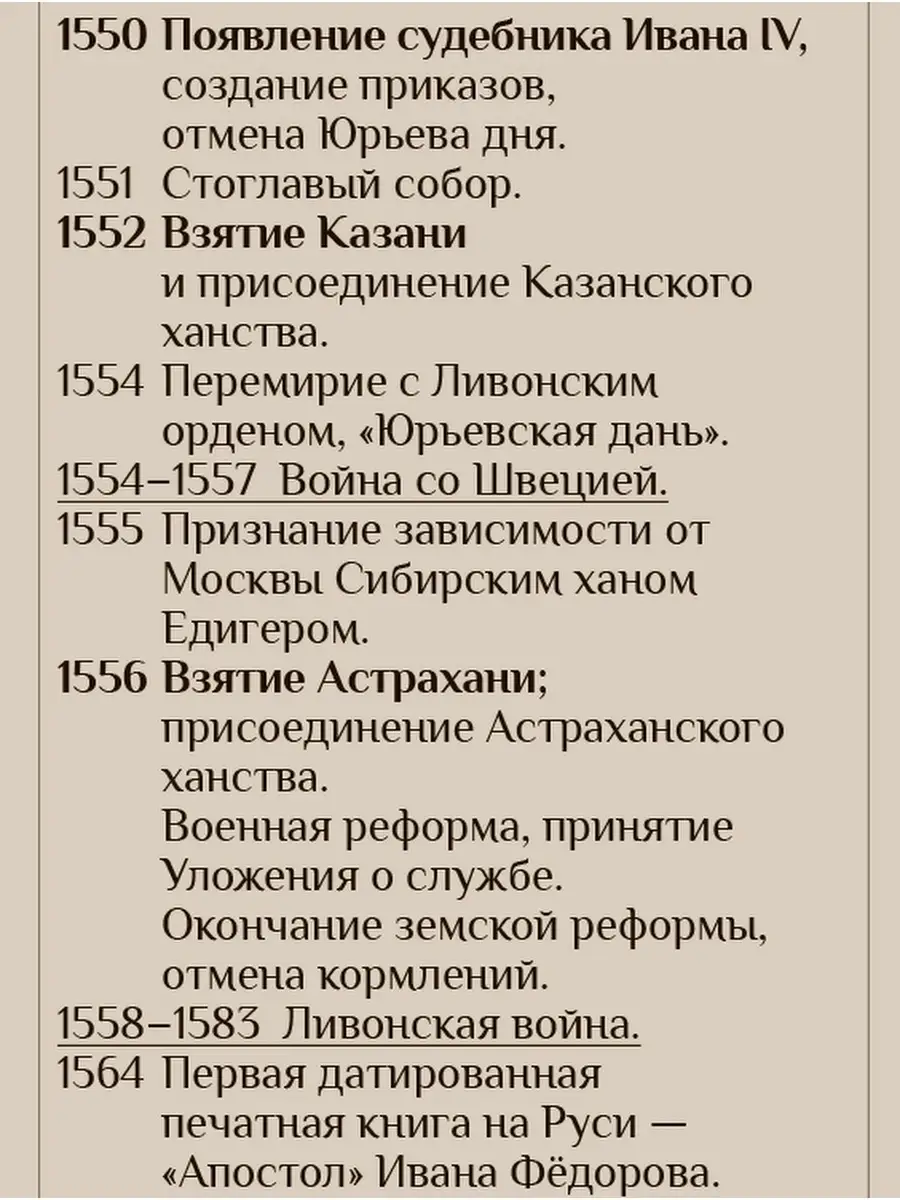 1550 Появление судебника Ивана IV, создание приказов, отмена Юрьева дня.
1551 Стоглавый собор.
1552 Взятие Казани и присоединение Казанского ханства.
1554 Перемирие с Ливонским орденом, «Юрьевская дань».
1554–1557 Война со Швецией.
1555 Признание зависимости от Москвы Сибирским ханом Едигером.
1556 Взятие Астрахани; присоединение Астраханского ханства.
Военная реформа, принятие Уложения о службе.
Окончание земской реформы, отмена кормлений.
1558–1583 Ливонская война.
1564 Первая датированная печатная книга на Руси — «Апостол» Ивана Фёдорова.